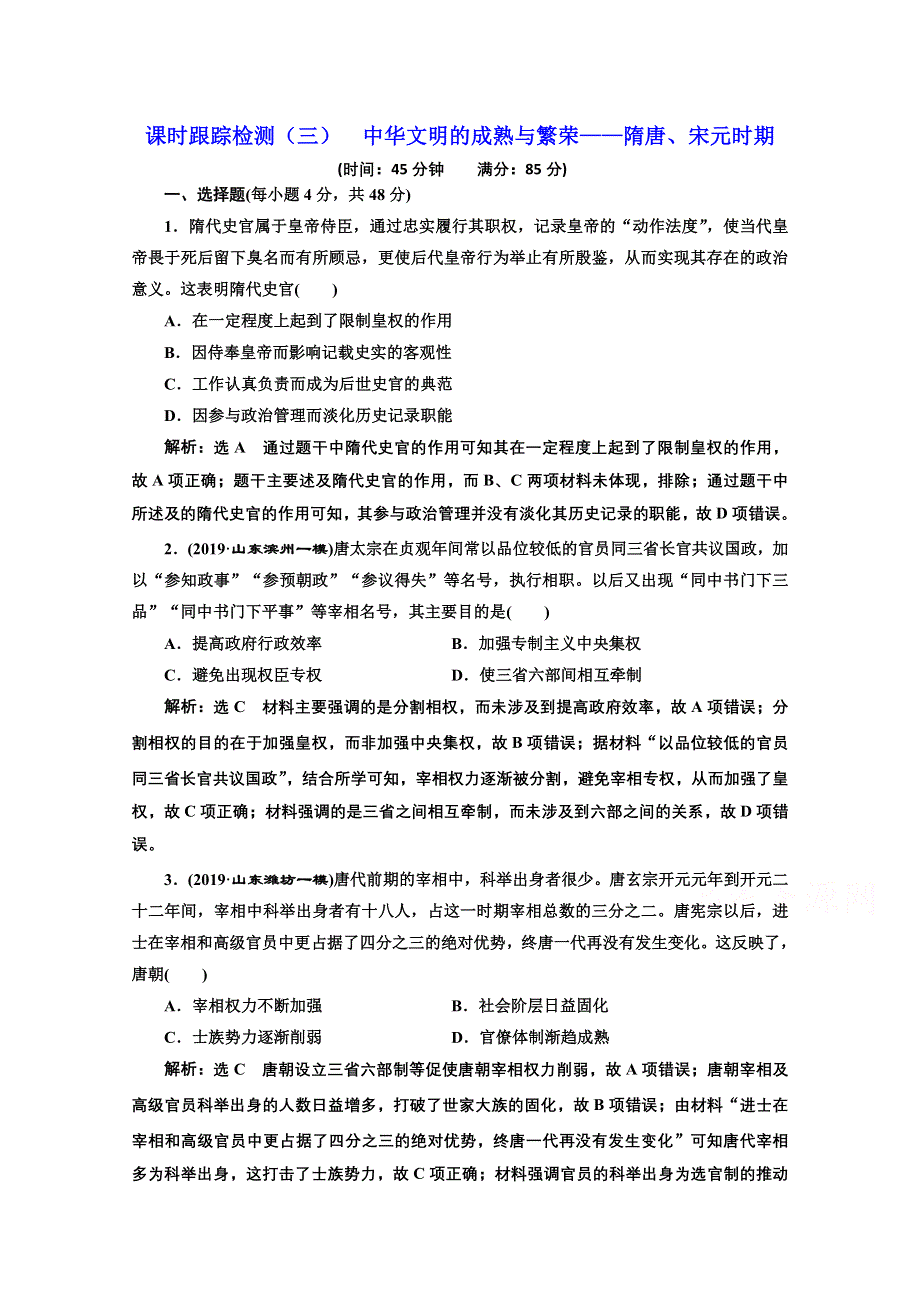 课时跟踪检测（三）　中华文明的成熟与繁荣——隋唐、宋元时期

(时间：45分钟　满分：85分)

一、选择题(每小题4分，共48分)

1．隋代史官属于皇帝侍臣，通过忠实履行其职权，记录皇帝的“动作法度”，使当代皇帝畏于死后留下臭名而有所顾忌，更使后代皇帝行为举止有所殷鉴，从而实现其存在的政治意义。这表明隋代史官(　　)

A．在一定程度上起到了限制皇权的作用

B．因侍奉皇帝而影响记载史实的客观性

C．工作认真负责而成为后世史官的典范

D．因参与政治管理而淡化历史记录职能

解析：选A　通过题干中隋代史官的作用可知其在一定程度上起到了限制皇权的作用，故A项正确；题干主要述及隋代史官的作用，而B、C两项材料未体现，排除；通过题干中所述及的隋代史官的作用可知，其参与政治管理并没有淡化其历史记录的职能，故D项错误。

2．(2019·山东滨州一模)唐太宗在贞观年间常以品位较低的官员同三省长官共议国政，加以“参知政事”“参预朝政”“参议得失”等名号，执行相职。以后又出现“同中书门下三品”“同中书门下平事”等宰相名号，其主要目的是(　　)

A．提高政府行政效率　　B．加强专制主义中央集权

C．避免出现权臣专权　　D．使三省六部间相互牵制

解析：选C　材料主要强调的是分割相权，而未涉及到提高政府效率，故A项错误；分割相权的目的在于加强皇权，而非加强中央集权，故B项错误；据材料“以品位较低的官员同三省长官共议国政”，结合所学可知，宰相权力逐渐被分割，避免宰相专权，从而加强了皇权，故C项正确；材料强调的是三省之间相互牵制，而未涉及到六部之间的关系，故D项错误。

3．(2019·山东潍坊一模)唐代前期的宰相中，科举出身者很少。唐玄宗开元元年到开元二十二年间，宰相中科举出身者有十八人，占这一时期宰相总数的三分之二。唐宪宗以后，进士在宰相和高级官员中更占据了四分之三的绝对优势，终唐一代再没有发生变化。这反映了，唐朝(　　)

A．宰相权力不断加强　　B．社会阶层日益固化

C．士族势力逐渐削弱　　D．官僚体制渐趋成熟

解析：选C　唐朝设立三省六部制等促使唐朝宰相权力削弱，故A项错误；唐朝宰相及高级官员科举出身的人数日益增多，打破了世家大族的固化，故B项错误；由材料“进士在宰相和高级官员中更占据了四分之三的绝对优势，终唐一代再没有发生变化”可知唐代宰相多为科举出身，这打击了士族势力，故C项正确；材料强调官员的科举出身为选官制的推动